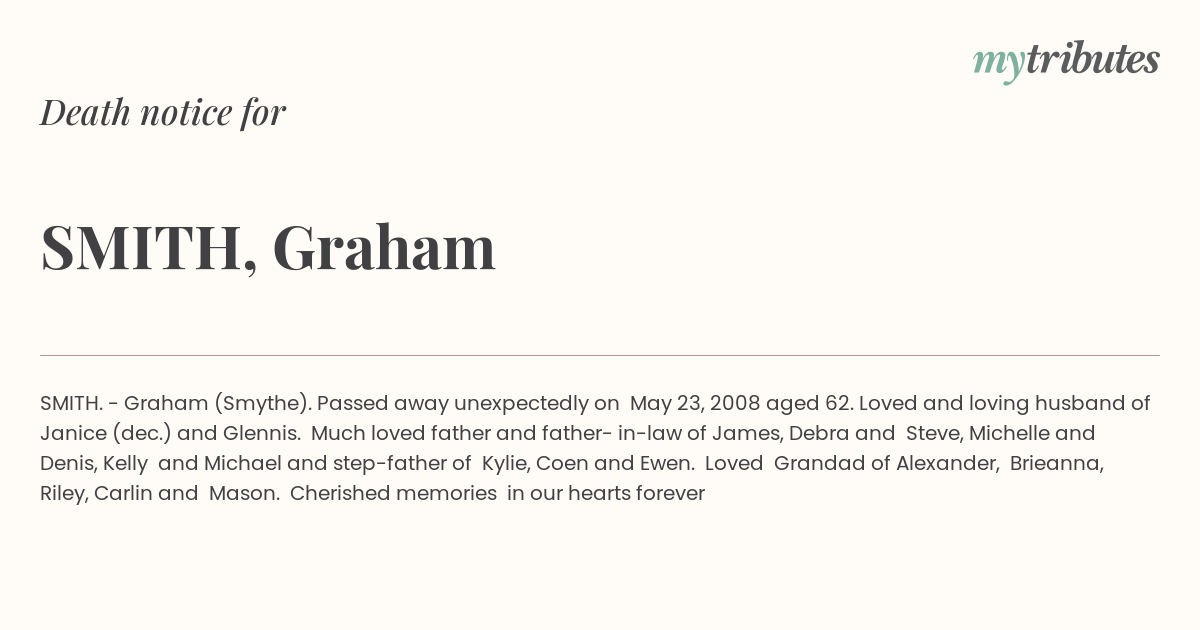 mytributes

Death notice for

SMITH, Graham

SMITH. - Graham (Smythe). Passed away unexpectedly on May 23, 2008 aged 62. Loved and loving husband of Janice (dec.) and Glennis. Much loved father and father- in-law of James, Debra and Steve, Michelle and Denis, Kelly and Michael and step-father of Kylie, Coen and Ewen. Loved Grandad of Alexander, Brieanna, Riley, Carlin and Mason. Cherished memories in our hearts forever